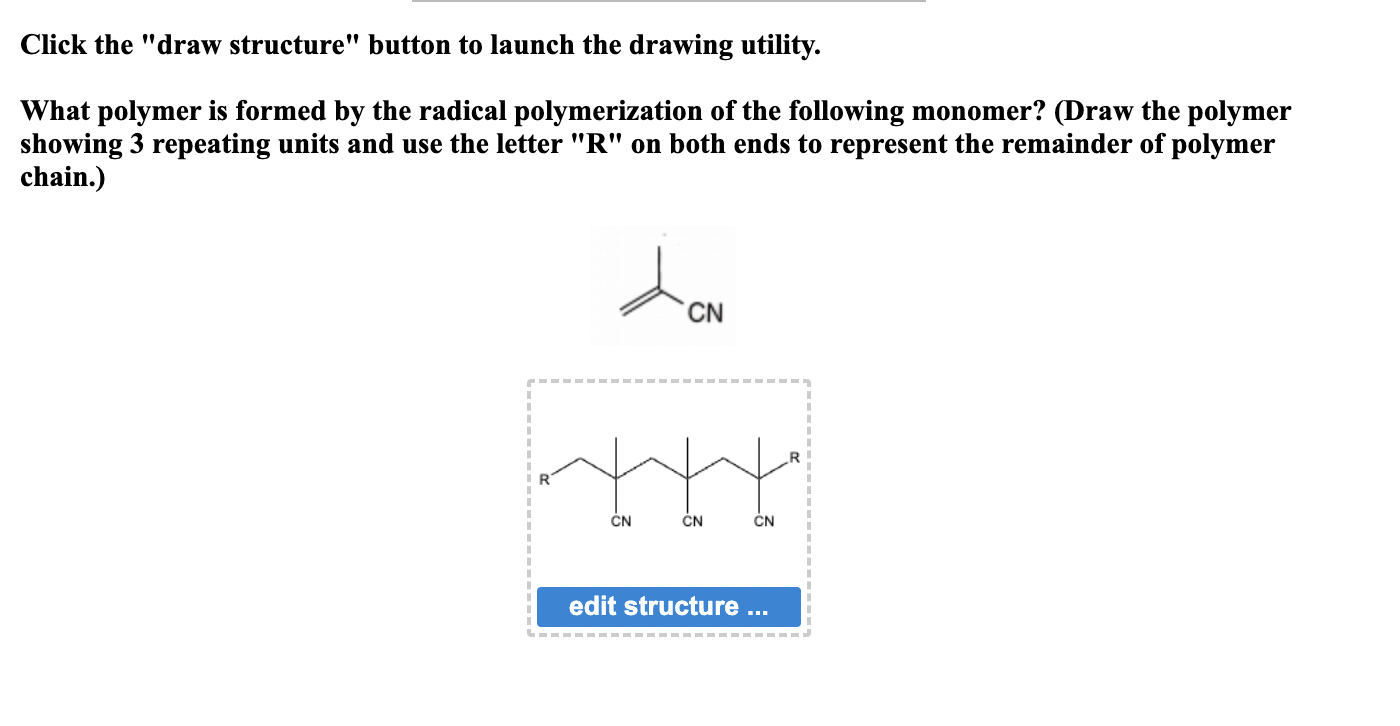 Click the "draw structure" button to launch the drawing utility.

What polymer is formed by the radical polymerization of the following monomer? (Draw the polymer showing 3 repeating units and use the letter "R" on both ends to represent the remainder of polymer chain.)

CN

R
R
CN
CN
CN

edit structure ...